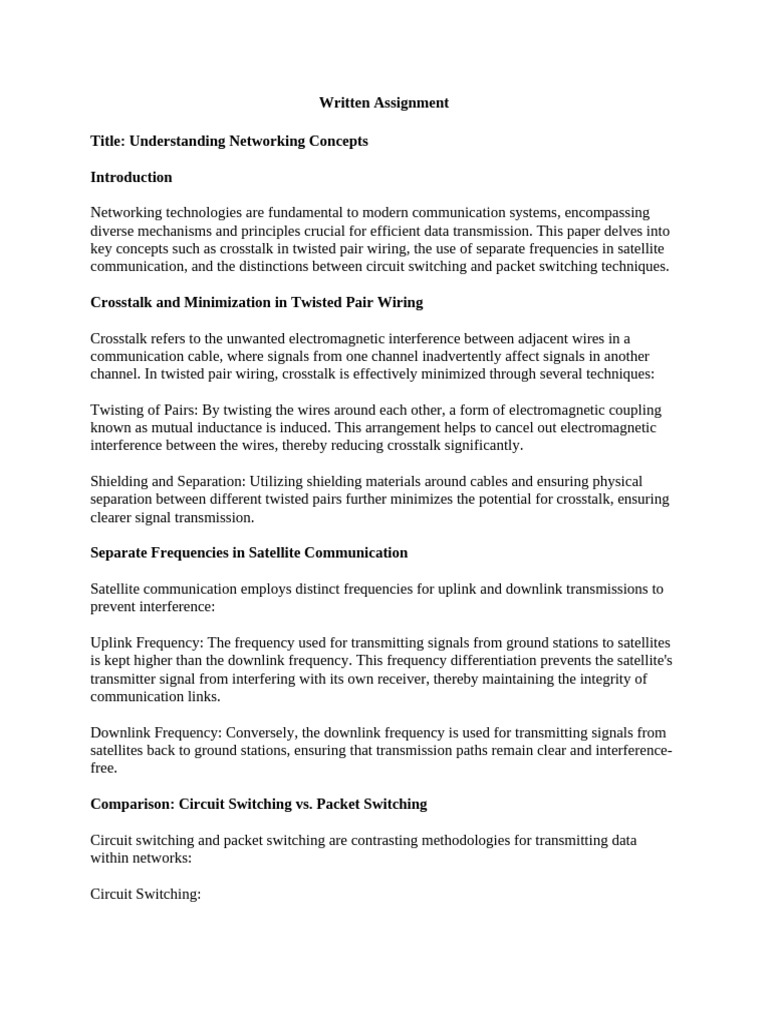 Written Assignment

Title: Understanding Networking Concepts

Introduction

Networking technologies are fundamental to modern communication systems, encompassing diverse mechanisms and principles crucial for efficient data transmission. This paper delves into key concepts such as crosstalk in twisted pair wiring, the use of separate frequencies in satellite communication, and the distinctions between circuit switching and packet switching techniques.

Crosstalk and Minimization in Twisted Pair Wiring

Crosstalk refers to the unwanted electromagnetic interference between adjacent wires in a communication cable, where signals from one channel inadvertently affect signals in another channel. In twisted pair wiring, crosstalk is effectively minimized through several techniques:

Twisting of Pairs: By twisting the wires around each other, a form of electromagnetic coupling known as mutual inductance is induced. This arrangement helps to cancel out electromagnetic interference between the wires, thereby reducing crosstalk significantly.

Shielding and Separation: Utilizing shielding materials around cables and ensuring physical separation between different twisted pairs further minimizes the potential for crosstalk, ensuring clearer signal transmission.

Separate Frequencies in Satellite Communication

Satellite communication employs distinct frequencies for uplink and downlink transmissions to prevent interference:

Uplink Frequency: The frequency used for transmitting signals from ground stations to satellites is kept higher than the downlink frequency. This frequency differentiation prevents the satellite's transmitter signal from interfering with its own receiver, thereby maintaining the integrity of communication links.

Downlink Frequency: Conversely, the downlink frequency is used for transmitting signals from satellites back to ground stations, ensuring that transmission paths remain clear and interference-free.

Comparison: Circuit Switching vs. Packet Switching

Circuit switching and packet switching are contrasting methodologies for transmitting data within networks:

Circuit Switching: